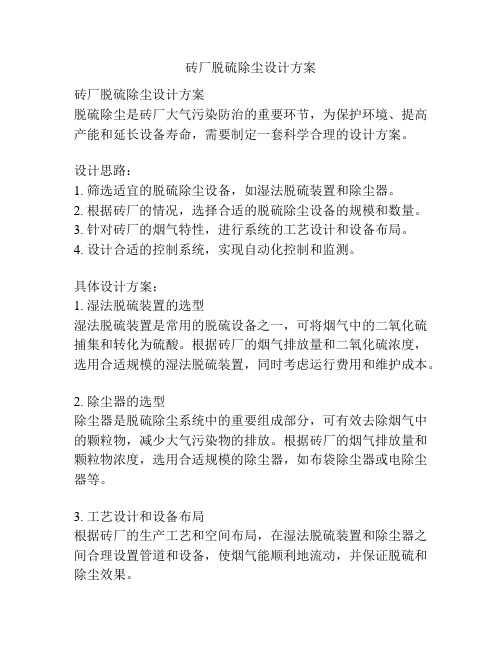 砖厂脱硫除尘设计方案

砖厂脱硫除尘设计方案
脱硫除尘是砖厂大气污染防治的重要环节，为保护环境、提高产能和延长设备寿命，需要制定一套科学合理的设计方案。

设计思路：
1. 筛选适宜的脱硫除尘设备，如湿法脱硫装置和除尘器。
2. 根据砖厂的情况，选择合适的脱硫除尘设备的规模和数量。
3. 针对砖厂的烟气特性，进行系统的工艺设计和设备布局。
4. 设计合适的控制系统，实现自动化控制和监测。

具体设计方案：
1. 湿法脱硫装置的选型
湿法脱硫装置是常用的脱硫设备之一，可将烟气中的二氧化硫捕集和转化为硫酸。根据砖厂的烟气排放量和二氧化硫浓度，选用合适规模的湿法脱硫装置，同时考虑运行费用和维护成本。

2. 除尘器的选型
除尘器是脱硫除尘系统中的重要组成部分，可有效去除烟气中的颗粒物，减少大气污染物的排放。根据砖厂的烟气排放量和颗粒物浓度，选用合适规模的除尘器，如布袋除尘器或电除尘器等。

3. 工艺设计和设备布局
根据砖厂的生产工艺和空间布局，在湿法脱硫装置和除尘器之间合理设置管道和设备，使烟气能顺利地流动，并保证脱硫和除尘效果。